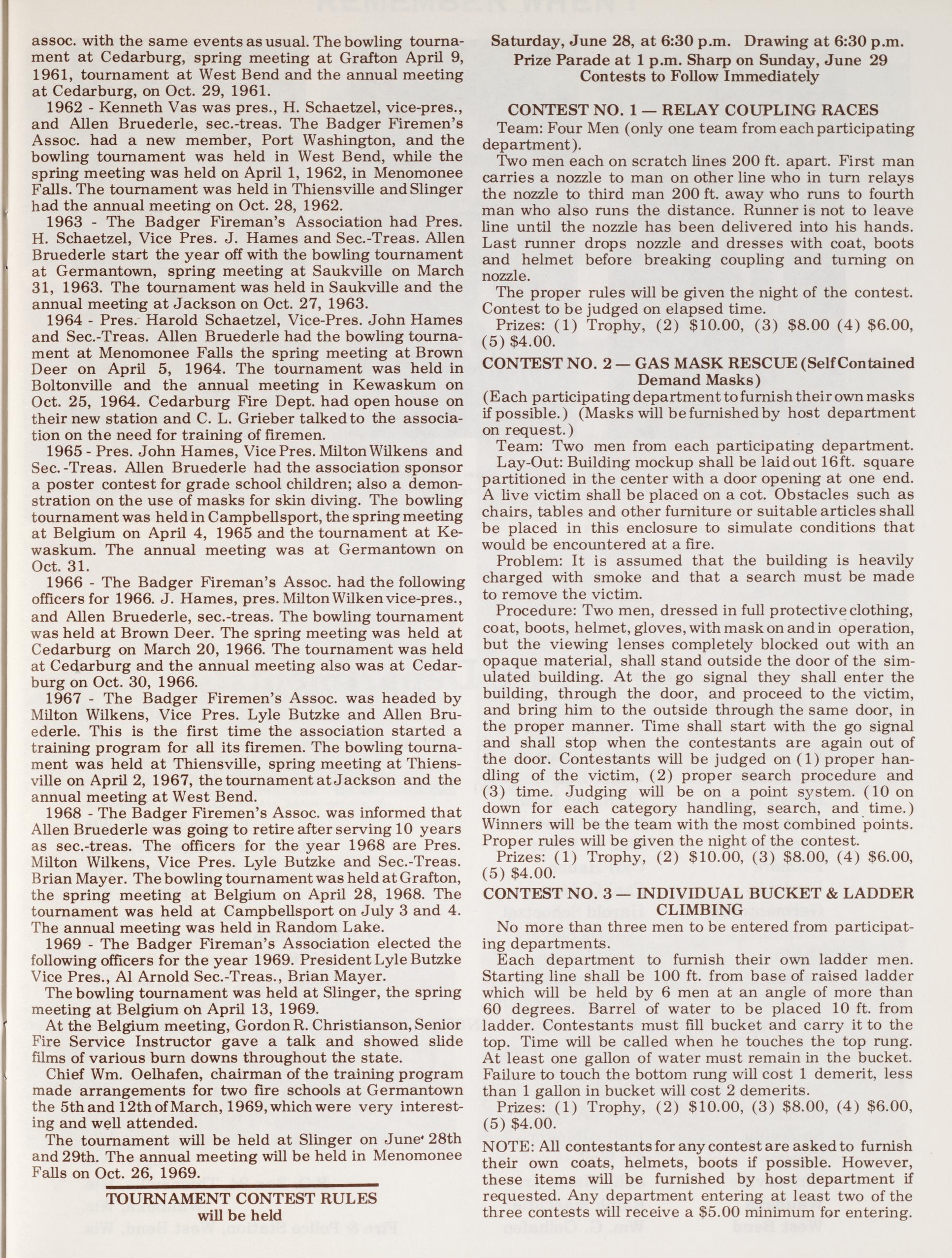 assoc. with the same events as usual. The bowling tournament at Cedarburg, spring meeting at Grafton April 9, 1961, tournament at West Bend and the annual meeting at Cedarburg, on Oct. 29, 1961.

1962 - Kenneth Vas was pres., H. Schaetzel, vice-pres., and Allen Bruederle, sec.-treas. The Badger Firemen's Assoc. had a new member, Port Washington, and the bowling tournament was held in West Bend, while the spring meeting was held on April 1, 1962, in Menomonee Falls. The tournament was held in Thiensville and Slinger had the annual meeting on Oct. 28, 1962.

1963 - The Badger Fireman's Association had Pres. H. Schaetzel, Vice Pres. J. Hames and Sec.-Treas. Allen Bruederle start the year off with the bowling tournament at Germantown, spring meeting at Saukville on March 31, 1963. The tournament was held in Saukville and the annual meeting at Jackson on Oct. 27, 1963.

1964 - Pres. Harold Schaetzel, Vice-Pres. John Hames and Sec.-Treas. Allen Bruederle had the bowling tournament at Menomonee Falls the spring meeting at Brown Deer on April 5, 1964. The tournament was held in Boltonville and the annual meeting in Kewaskum on Oct. 25, 1964. Cedarburg Fire Dept. had open house on their new station and C. L. Grieber talked to the association on the need for training of firemen.

1965 - Pres. John Hames, Vice Pres. Milton Wilkens and Sec.-Treas. Allen Bruederle had the association sponsor a poster contest for grade school children; also a demonstration on the use of masks for skin diving. The bowling tournament was held in Campbellsport, the spring meeting at Belgium on April 4, 1965 and the tournament at Kewaskum. The annual meeting was at Germantown on Oct. 31.

1966 - The Badger Fireman's Assoc. had the following officers for 1966. J. Hames, pres. Milton Wilken vice-pres., and Allen Bruederle, sec.-treas. The bowling tournament was held at Brown Deer. The spring meeting was held at Cedarburg on March 20, 1966. The tournament was held at Cedarburg and the annual meeting also was at Cedarburg on Oct. 30, 1966.

1967 - The Badger Firemen's Assoc. was headed by Milton Wilkens, Vice Pres. Lyle Butzke and Allen Bruederle. This is the first time the association started a training program for all its firemen. The bowling tournament was held at Thiensville, spring meeting at Thiensville on April 2, 1967, the tournament at Jackson and the annual meeting at West Bend.

1968 - The Badger Firemen's Assoc. was informed that Allen Bruederle was going to retire after serving 10 years as sec.-treas. The officers for the year 1968 are Pres. Milton Wilkens, Vice Pres. Lyle Butzke and Sec.-Treas. Brian Mayer. The bowling tournament was held at Grafton, the spring meeting at Belgium on April 28, 1968. The tournament was held at Campbellsport on July 3 and 4. The annual meeting was held in Random Lake.

1969 - The Badger Fireman's Association elected the following officers for the year 1969. President Lyle Butzke Vice Pres., Al Arnold Sec.-Treas., Brian Mayer.

The bowling tournament was held at Slinger, the spring meeting at Belgium on April 13, 1969.

At the Belgium meeting, Gordon R. Christianson, Senior Fire Service Instructor gave a talk and showed slide films of various burn downs throughout the state.

Chief Wm. Oelhafen, chairman of the training program made arrangements for two fire schools at Germantown the 5th and 12th of March, 1969, which were very interesting and well attended.

The tournament will be held at Slinger on June 28th and 29th. The annual meeting will be held in Menomonee Falls on Oct. 26, 1969.

TOURNAMENT CONTEST RULES
will be held

Saturday, June 28, at 6:30 p.m. Drawing at 6:30 p.m.
Prize Parade at 1 p.m. Sharp on Sunday, June 29
Contests to Follow Immediately

CONTEST NO. 1 — RELAY COUPLING RACES
Team: Four Men (only one team from each participating department).

Two men each on scratch lines 200 ft. apart. First man carries a nozzle to man on other line who in turn relays the nozzle to third man 200 ft. away who runs to fourth man who also runs the distance. Runner is not to leave line until the nozzle has been delivered into his hands. Last runner drops nozzle and dresses with coat, boots and helmet before breaking coupling and turning on nozzle.

The proper rules will be given the night of the contest. Contest to be judged on elapsed time.

Prizes: (1) Trophy, (2) $10.00, (3) $8.00 (4) $6.00, (5) $4.00.

CONTEST NO. 2 — GAS MASK RESCUE (Self Contained Demand Masks)
(Each participating department to furnish their own masks if possible.) (Masks will be furnished by host department on request.)

Team: Two men from each participating department.

Lay-Out: Building mockup shall be laid out 16 ft. square partitioned in the center with a door opening at one end. A live victim shall be placed on a cot. Obstacles such as chairs, tables and other furniture or suitable articles shall be placed in this enclosure to simulate conditions that would be encountered at a fire.

Problem: It is assumed that the building is heavily charged with smoke and that a search must be made to remove the victim.

Procedure: Two men, dressed in full protective clothing, coat, boots, helmet, gloves, with mask on and in operation, but the viewing lenses completely blocked out with an opaque material, shall stand outside the door of the simulated building. At the go signal they shall enter the building, through the door, and proceed to the victim, and bring him to the outside through the same door, in the proper manner. Time shall start with the go signal and shall stop when the contestants are again out of the door. Contestants will be judged on (1) proper handling of the victim, (2) proper search procedure and (3) time. Judging will be on a point system. (10 on down for each category handling, search, and time.) Winners will be the team with the most combined points. Proper rules will be given the night of the contest.

Prizes: (1) Trophy, (2) $10.00, (3) $8.00, (4) $6.00, (5) $4.00.

CONTEST NO. 3 — INDIVIDUAL BUCKET & LADDER CLIMBING
No more than three men to be entered from participating departments.

Each department to furnish their own ladder men. Starting line shall be 100 ft. from base of raised ladder which will be held by 6 men at an angle of more than 60 degrees. Barrel of water to be placed 10 ft. from ladder. Contestants must fill bucket and carry it to the top. Time will be called when he touches the top rung. At least one gallon of water must remain in the bucket. Failure to touch the bottom rung will cost 1 demerit, less than 1 gallon in bucket will cost 2 demerits.

Prizes: (1) Trophy, (2) $10.00, (3) $8.00, (4) $6.00, (5) $4.00.

NOTE: All contestants for any contest are asked to furnish their own coats, helmets, boots if possible. However, these items will be furnished by host department if requested. Any department entering at least two of the three contests will receive a $5.00 minimum for entering.